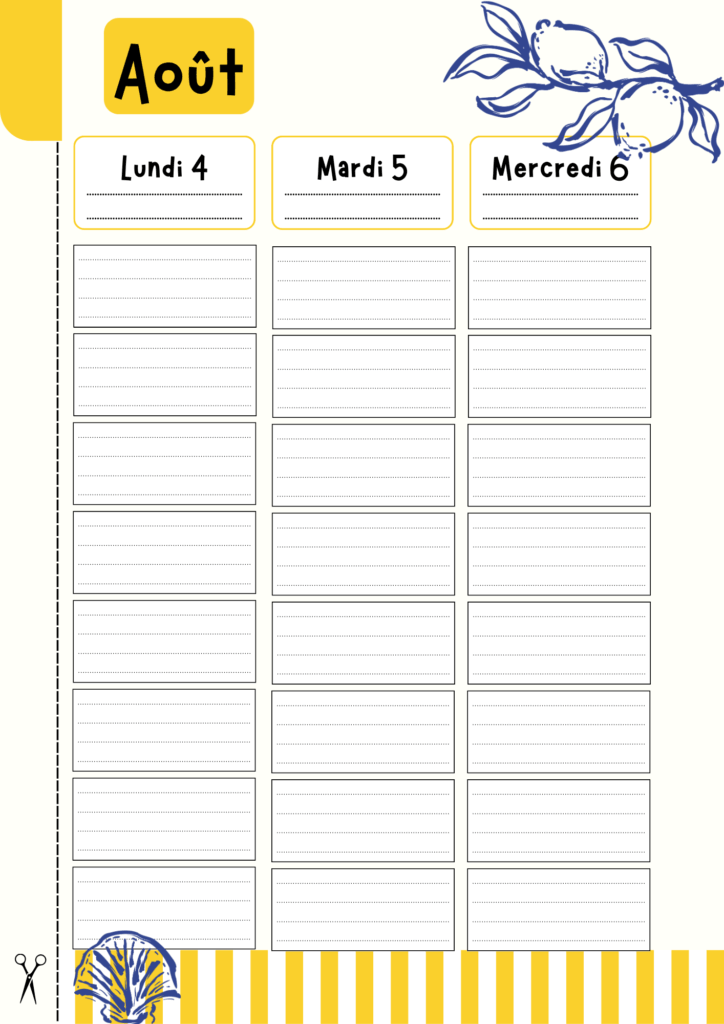 Août

Lundi 4

Mardi 5

Mercredi 6